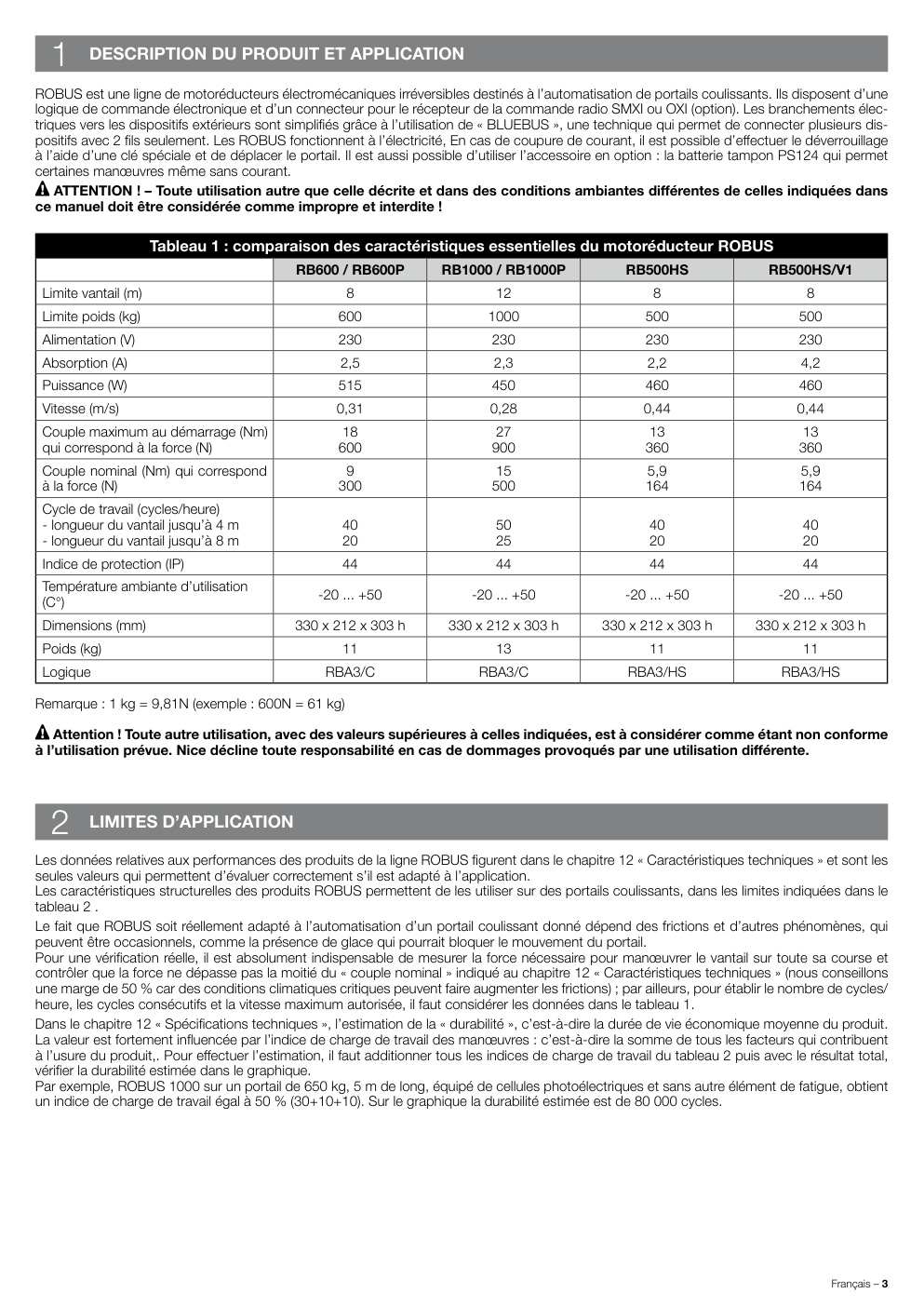 1 DESCRIPTION DU PRODUIT ET APPLICATION

ROBUS est une ligne de motoréducteurs électromécaniques irréversibles destinés à l'automatisation de portails coulissants. Ils disposent d'une logique de commande électronique et d'un connecteur pour le récepteur de la commande radio SMXI ou OXI (option). Les branchements électriques vers les dispositifs extérieurs sont simplifiés grâce à l'utilisation de « BLUEBUS », une technique qui permet de connecter plusieurs dispositifs avec 2 fils seulement. Les ROBUS fonctionnent à l'électricité, En cas de coupure de courant, il est possible d'effectuer le déverrouillage à l'aide d'une clé spéciale et de déplacer le portail. Il est aussi possible d'utiliser l'accessoire en option : la batterie tampon PS124 qui permet certaines manœuvres même sans courant.

ATTENTION ! – Toute utilisation autre que celle décrite et dans des conditions ambiantes différentes de celles indiquées dans ce manuel doit être considérée comme impropre et interdite !

Tableau 1 : comparaison des caractéristiques essentielles du motoréducteur ROBUS

| | RB600 / RB600P | RB1000 / RB1000P | RB500HS | RB500HS/V1 |
|---|---|---|---|---|
| Limite vantail (m) | 8 | 12 | 8 | 8 |
| Limite poids (kg) | 600 | 1000 | 500 | 500 |
| Alimentation (V) | 230 | 230 | 230 | 230 |
| Absorption (A) | 2,5 | 2,3 | 2,2 | 4,2 |
| Puissance (W) | 515 | 450 | 460 | 460 |
| Vitesse (m/s) | 0,31 | 0,28 | 0,44 | 0,44 |
| Couple maximum au démarrage (Nm) qui correspond à la force (N) | 18 600 | 27 900 | 13 360 | 13 360 |
| Couple nominal (Nm) qui correspond à la force (N) | 9 300 | 15 500 | 5,9 164 | 5,9 164 |
| Cycle de travail (cycles/heure) - longueur du vantail jusqu'à 4 m - longueur du vantail jusqu'à 8 m | 40 20 | 50 25 | 40 20 | 40 20 |
| Indice de protection (IP) | 44 | 44 | 44 | 44 |
| Température ambiante d'utilisation (C°) | -20 ... +50 | -20 ... +50 | -20 ... +50 | -20 ... +50 |
| Dimensions (mm) | 330 x 212 x 303 h | 330 x 212 x 303 h | 330 x 212 x 303 h | 330 x 212 x 303 h |
| Poids (kg) | 11 | 13 | 11 | 11 |
| Logique | RBA3/C | RBA3/C | RBA3/HS | RBA3/HS |

Remarque : 1 kg = 9,81N (exemple : 600N = 61 kg)

Attention ! Toute autre utilisation, avec des valeurs supérieures à celles indiquées, est à considérer comme étant non conforme à l'utilisation prévue. Nice décline toute responsabilité en cas de dommages provoqués par une utilisation différente.

2 LIMITES D'APPLICATION

Les données relatives aux performances des produits de la ligne ROBUS figurent dans le chapitre 12 « Caractéristiques techniques » et sont les seules valeurs qui permettent d'évaluer correctement s'il est adapté à l'application.
Les caractéristiques structurelles des produits ROBUS permettent de les utiliser sur des portails coulissants, dans les limites indiquées dans le tableau 2 .

Le fait que ROBUS soit réellement adapté à l'automatisation d'un portail coulissant donné dépend des frictions et d'autres phénomènes, qui peuvent être occasionnels, comme la présence de glace qui pourrait bloquer le mouvement du portail.
Pour une vérification réelle, il est absolument indispensable de mesurer la force nécessaire pour manœuvrer le vantail sur toute sa course et contrôler que la force ne dépasse pas la moitié du « couple nominal » indiqué au chapitre 12 « Caractéristiques techniques » (nous conseillons une marge de 50 % car des conditions climatiques critiques peuvent faire augmenter les frictions) ; par ailleurs, pour établir le nombre de cycles/heure, les cycles consécutifs et la vitesse maximum autorisée, il faut considérer les données dans le tableau 1.

Dans le chapitre 12 « Spécifications techniques », l'estimation de la « durabilité », c'est-à-dire la durée de vie économique moyenne du produit. La valeur est fortement influencée par l'indice de charge de travail des manœuvres : c'est-à-dire la somme de tous les facteurs qui contribuent à l'usure du produit,. Pour effectuer l'estimation, il faut additionner tous les indices de charge de travail du tableau 2 puis avec le résultat total, vérifier la durabilité estimée dans le graphique.
Par exemple, ROBUS 1000 sur un portail de 650 kg, 5 m de long, équipé de cellules photoélectriques et sans autre élément de fatigue, obtient un indice de charge de travail égal à 50 % (30+10+10). Sur le graphique la durabilité estimée est de 80 000 cycles.

Français – 3